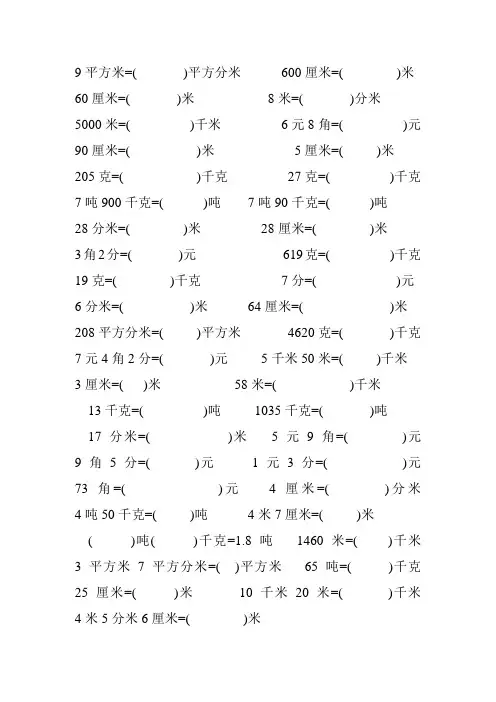 9 平方米=(　　)平方分米　　600 厘米=(　　)米

60 厘米=(　　)米　　8 米=(　　)分米

5000 米=(　　)千米　　6 元 8 角=(　　)元

90 厘米=(　　)米　　5 厘米=(　　)米

205 克=(　　)千克　　27 克=(　　)千克

7 吨 900 千克=(　　)吨　　7 吨 90 千克=(　　)吨

28 分米=(　　)米　　28 厘米=(　　)米

3 角 2 分=(　　)元　　619 克=(　　)千克

19 克=(　　)千克　　7 分=(　　)元

6 分米=(　　)米　　64 厘米=(　　)米

208 平方分米=(　　)平方米　　4620 克=(　　)千克

7 元 4 角 2 分=(　　)元　　5 千米 50 米=(　　)千米

3 厘米=(　　)米　　58 米=(　　)千米

13 千克=(　　)吨　　1035 千克=(　　)吨

17 分米=(　　)米　　5 元 9 角=(　　)元

9 角 5 分=(　　)元　　1 元 3 分=(　　)元

73 角=(　　)元　　4 厘米=(　　)分米

4 吨 50 千克=(　　)吨　　4 米 7 厘米=(　　)米

(　　)吨(　　)千克=1.8 吨　　1460 米=(　　)千米

3 平方米 7 平方分米=(　　)平方米　　65 吨=(　　)千克

25 厘米=(　　)米　　10 千米 20 米=(　　)千米

4 米 5 分米 6 厘米=(　　)米